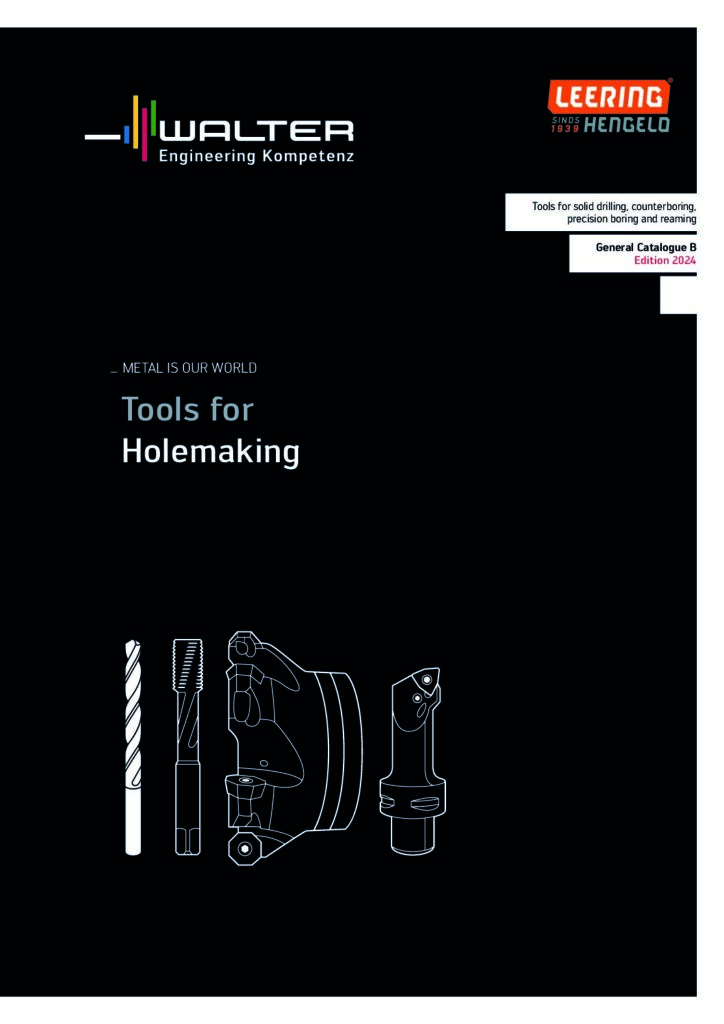 WALTER
Engineering Kompetenz

LEERING
SINDS 1939 HENGELO

Tools for solid drilling, counterboring, precision boring and reaming

General Catalogue B
Edition 2024

_ METAL IS OUR WORLD

Tools for
Holemaking